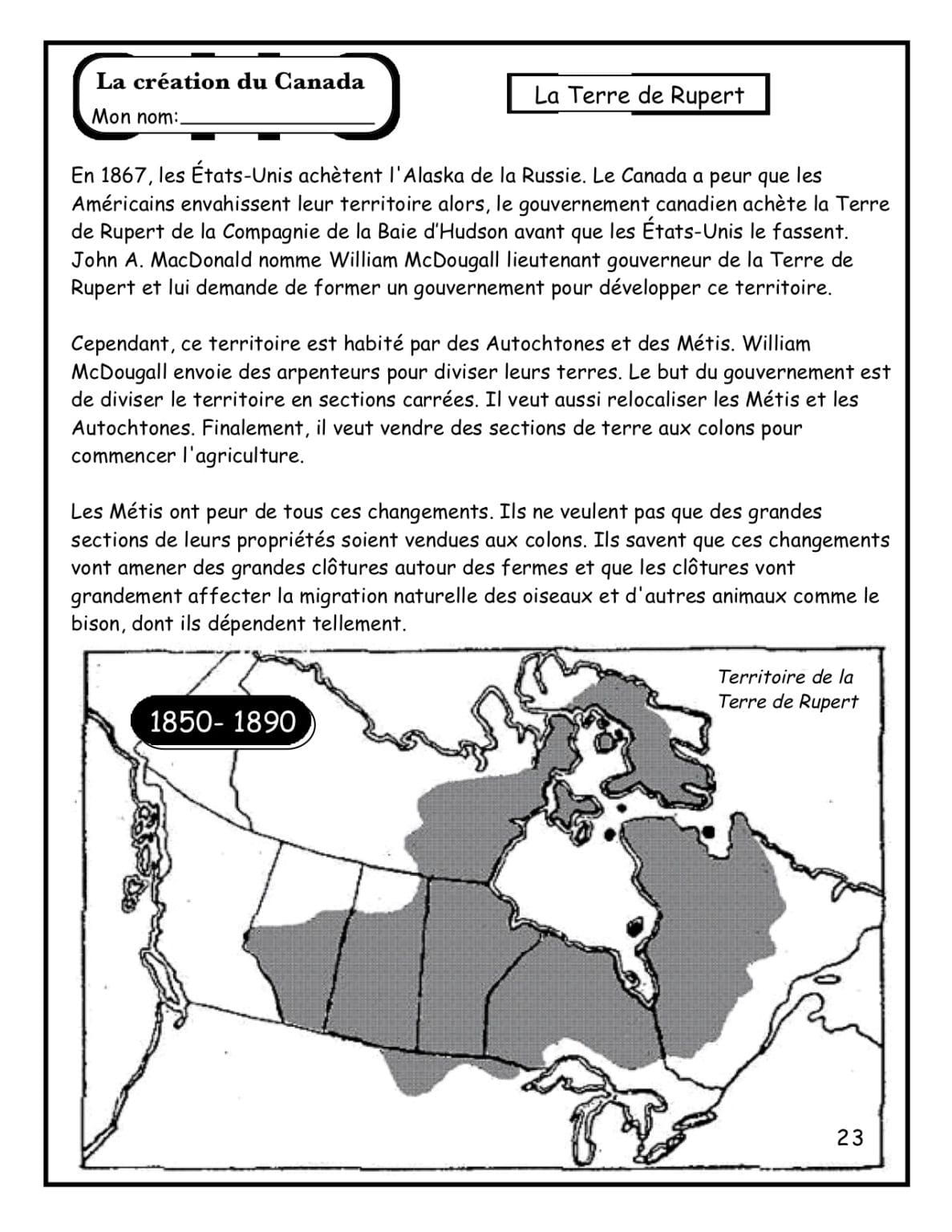 La création du Canada
Mon nom:________________

La Terre de Rupert

En 1867, les États-Unis achètent l'Alaska de la Russie. Le Canada a peur que les Américains envahissent leur territoire alors, le gouvernement canadien achète la Terre de Rupert de la Compagnie de la Baie d'Hudson avant que les États-Unis le fassent. John A. MacDonald nomme William McDougall lieutenant gouverneur de la Terre de Rupert et lui demande de former un gouvernement pour développer ce territoire.

Cependant, ce territoire est habité par des Autochtones et des Métis. William McDougall envoie des arpenteurs pour diviser leurs terres. Le but du gouvernement est de diviser le territoire en sections carrées. Il veut aussi relocaliser les Métis et les Autochtones. Finalement, il veut vendre des sections de terre aux colons pour commencer l'agriculture.

Les Métis ont peur de tous ces changements. Ils ne veulent pas que des grandes sections de leurs propriétés soient vendues aux colons. Ils savent que ces changements vont amener des grandes clôtures autour des fermes et que les clôtures vont grandement affecter la migration naturelle des oiseaux et d'autres animaux comme le bison, dont ils dépendent tellement.

1850- 1890

Territoire de la Terre de Rupert

23